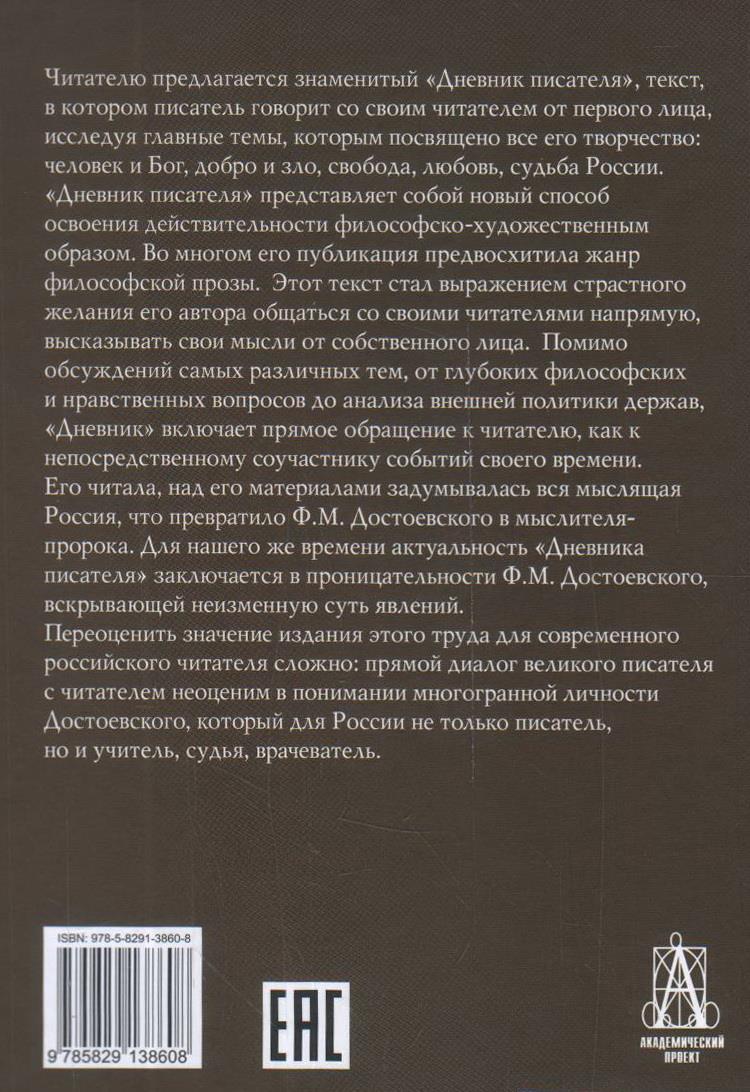 Читателю предлагается знаменитый «Дневник писателя», текст, в котором писатель говорит со своим читателем от первого лица, исследуя главные темы, которым посвящено все его творчество: человек и Бог, добро и зло, свобода, любовь, судьба России. «Дневник писателя» представляет собой новый способ освоения действительности философско-художественным образом. Во многом его публикация предвосхитила жанр философской прозы. Этот текст стал выражением страстного желания его автора общаться со своими читателями напрямую, высказывать свои мысли от собственного лица. Помимо обсуждений самых различных тем, от глубоких философских и нравственных вопросов до анализа внешней политики держав, «Дневник» включает прямое обращение к читателю, как к непосредственному соучастнику событий своего времени. Его читала, над его материалами задумывалась вся мыслящая Россия, что превратило Ф.М. Достоевского в мыслителя-пророка. Для нашего же времени актуальность «Дневника писателя» заключается в проницательности Ф.М. Достоевского, вскрывающей неизменную суть явлений.
Переоценить значение издания этого труда для современного российского читателя сложно: прямой диалог великого писателя с читателем неоценим в понимании многогранной личности Достоевского, который для России не только писатель, но и учитель, судья, врачеватель.

ISBN: 978-5-8291-3860-8

9 785829 138608

EAC

АКАДЕМИЧЕСКИЙ ПРОЕКТ